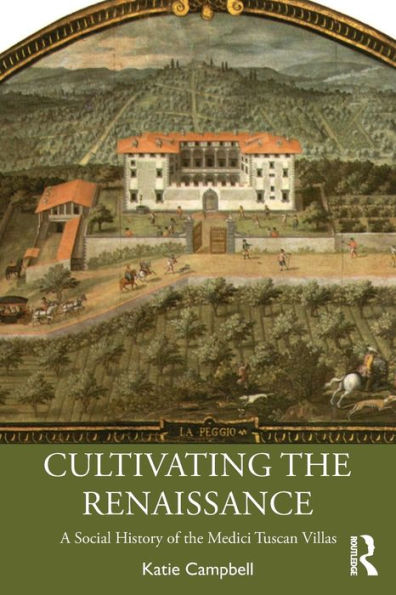 LA PEGGIO

CULTIVATING THE RENAISSANCE

A Social History of the Medici Tuscan Villas

Katie Campbell

ROUTLEDGE